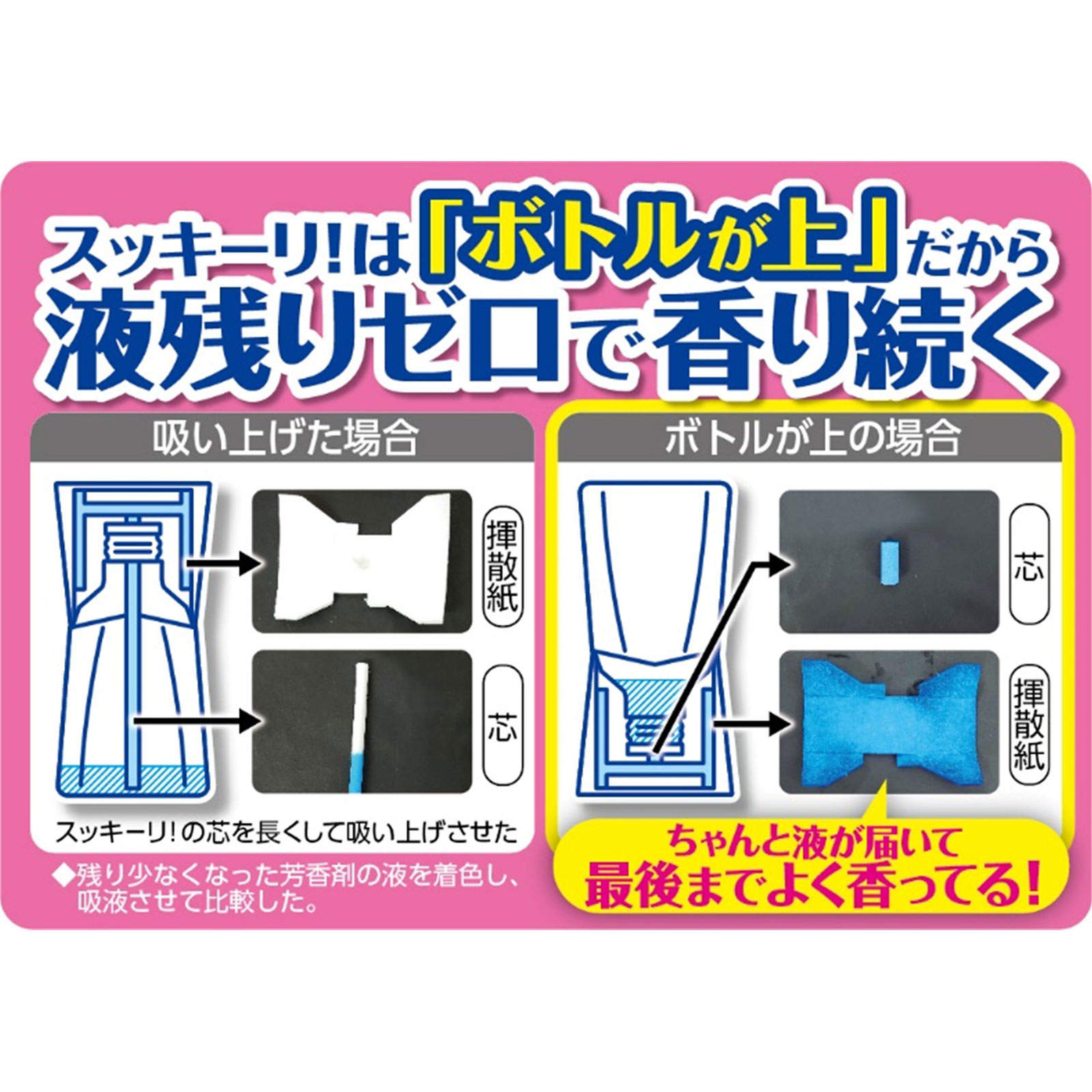 スッキーリ!は「ボトルが上」だから
液残りゼロで香り続く

吸い上げた場合

揮散紙

芯

スッキーリ!の芯を長くして吸い上げさせた

◆残り少なくなった芳香剤の液を着色し、吸液させて比較した。

ボトルが上の場合

芯

揮散紙

ちゃんと液が届いて
最後までよく香ってる!